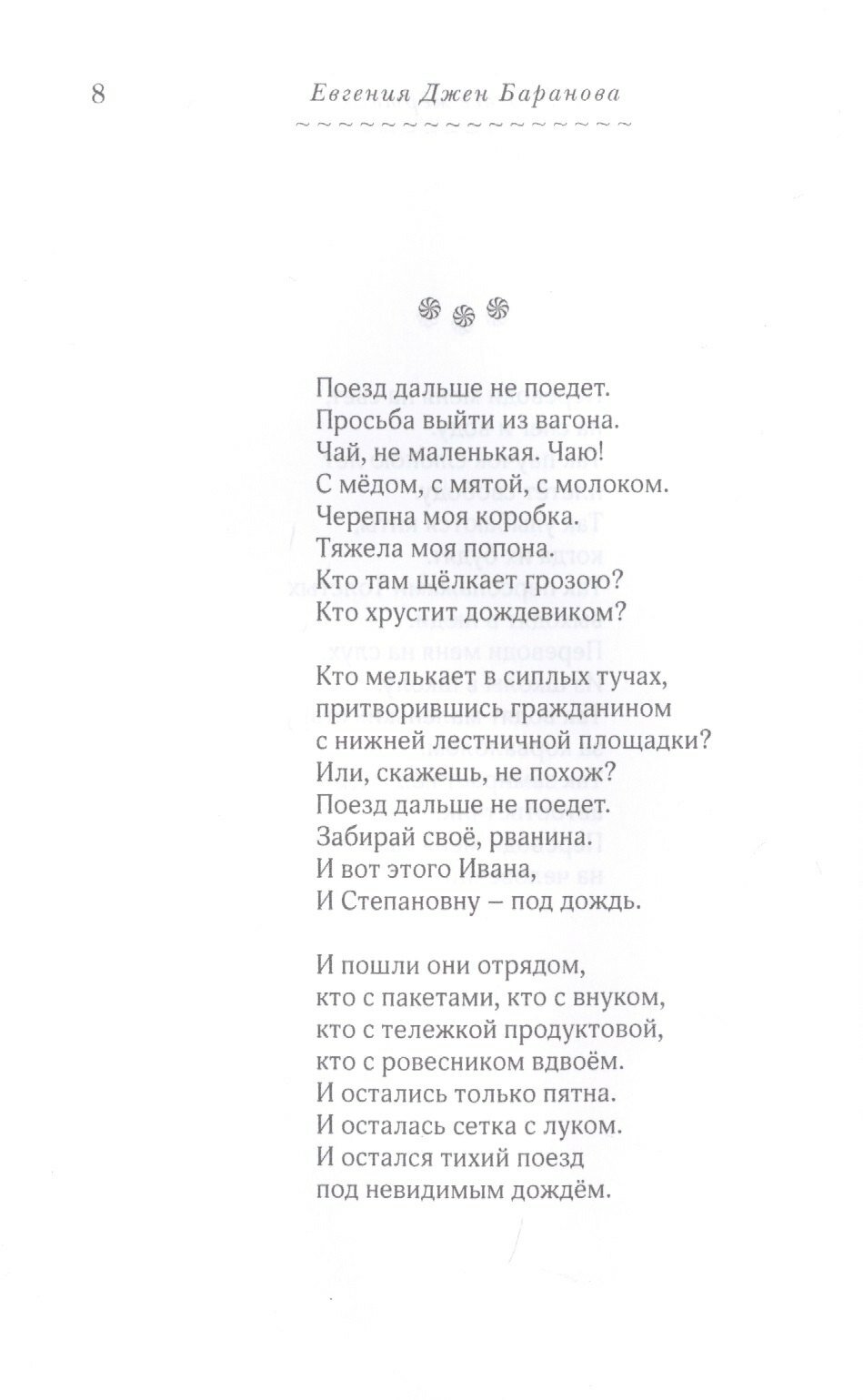 8 Евгения Джен Баранова

Поезд дальше не поедет.
Просьба выйти из вагона.
Чай, не маленькая. Чаю!
С мёдом, с мятой, с молоком.
Черепна моя коробка.
Тяжела моя попона.
Кто там щёлкает грозою?
Кто хрустит дождевиком?

Кто мелькает в сиплых тучах,
притворившись гражданином
с нижней лестничной площадки?
Или, скажешь, не похож?
Поезд дальше не поедет.
Забирай своё, рванина.
И вот этого Ивана,
И Степановну – под дождь.

И пошли они отрядом,
кто с пакетами, кто с внуком,
кто с тележкой продуктовой,
кто с ровесником вдвоём.
И остались только пятна.
И осталась сетка с луком.
И остался тихий поезд
под невидимым дождём.